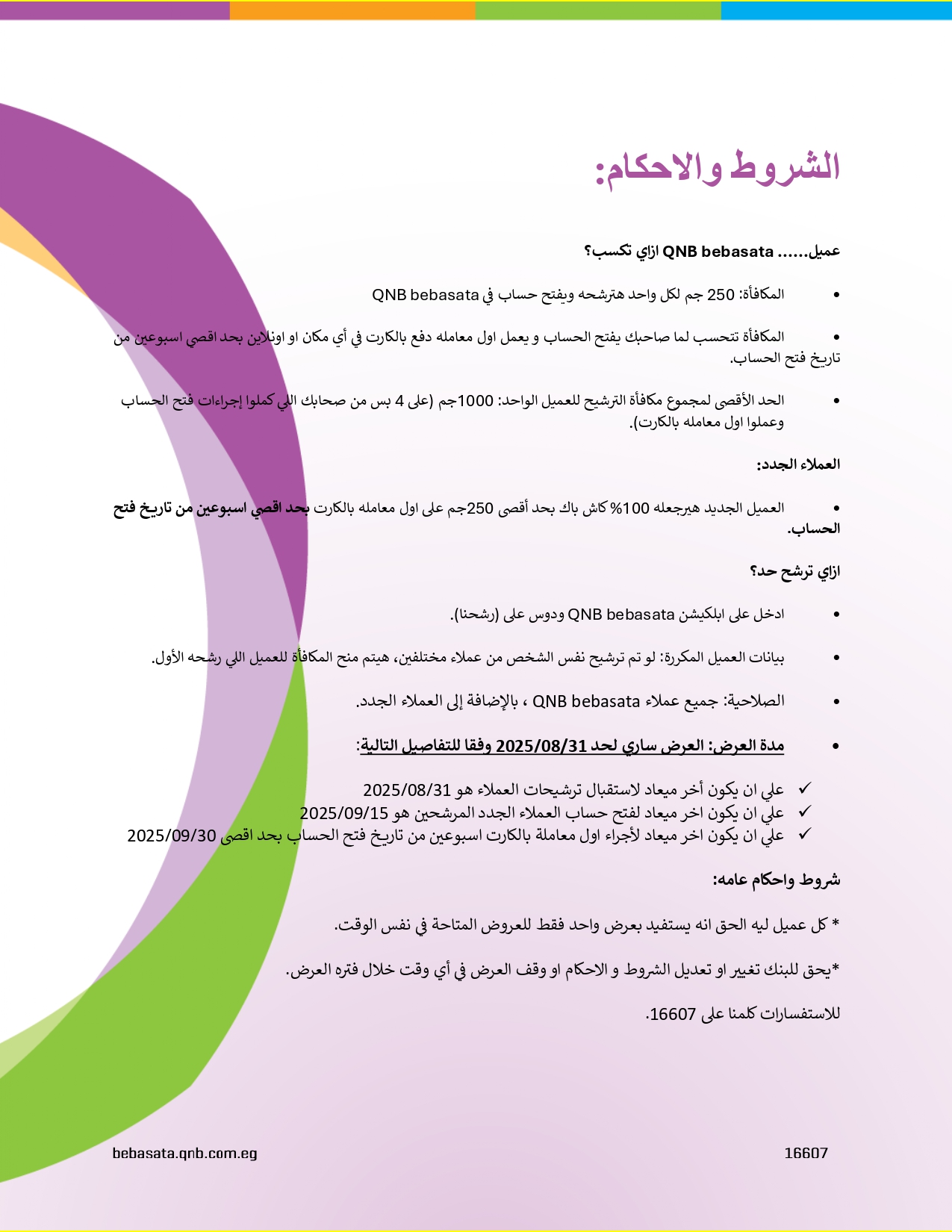 الشروط والاحكام:

عميل...... QNB bebasata ازاي تكسب؟

• المكافأة: 250 جم لكل واحد هترشحه ويفتح حساب في QNB bebasata

• المكافأة تتحسب لما صاحبك يفتح الحساب و يعمل اول معامله دفع بالكارت في أي مكان او اونلاين بحد اقصي اسبوعين من تاريخ فتح الحساب.

• الحد الأقصى لمجموع مكافأة الترشيح للعميل الواحد: 1000جم (على 4 بس من صحابك اللي كملوا إجراءات فتح الحساب وعملوا اول معامله بالكارت).

العملاء الجدد:

• العميل الجديد هيرجعله 100% كاش باك بحد أقصى 250جم على اول معامله بالكارت بحد اقصي اسبوعين من تاريخ فتح الحساب.

ازاي ترشح حد؟

• ادخل على ابلكيشن QNB bebasata ودوس على (رشحنا).

• بيانات العميل المكررة: لو تم ترشيح نفس الشخص من عملاء مختلفين، هيتم منح المكافأة للعميل اللي رشحه الأول.

• الصلاحية: جميع عملاء QNB bebasata ، بالإضافة إلى العملاء الجدد.

• مدة العرض: العرض ساري لحد 2025/08/31 وفقا للتفاصيل التالية:

✓ علي ان يكون أخر ميعاد لاستقبال ترشيحات العملاء هو 2025/08/31
✓ علي ان يكون اخر ميعاد لفتح حساب العملاء الجدد المرشحين هو 2025/09/15
✓ علي ان يكون اخر ميعاد لأجراء اول معاملة بالكارت اسبوعين من تاريخ فتح الحساب بحد اقصى 2025/09/30

شروط واحكام عامه:

* كل عميل ليه الحق انه يستفيد بعرض واحد فقط للعروض المتاحة في نفس الوقت.

*يحق للبنك تغيير او تعديل الشروط و الاحكام او وقف العرض في أي وقت خلال فتره العرض.

للاستفسارات كلمنا على 16607.

bebasata.qnb.com.eg

16607